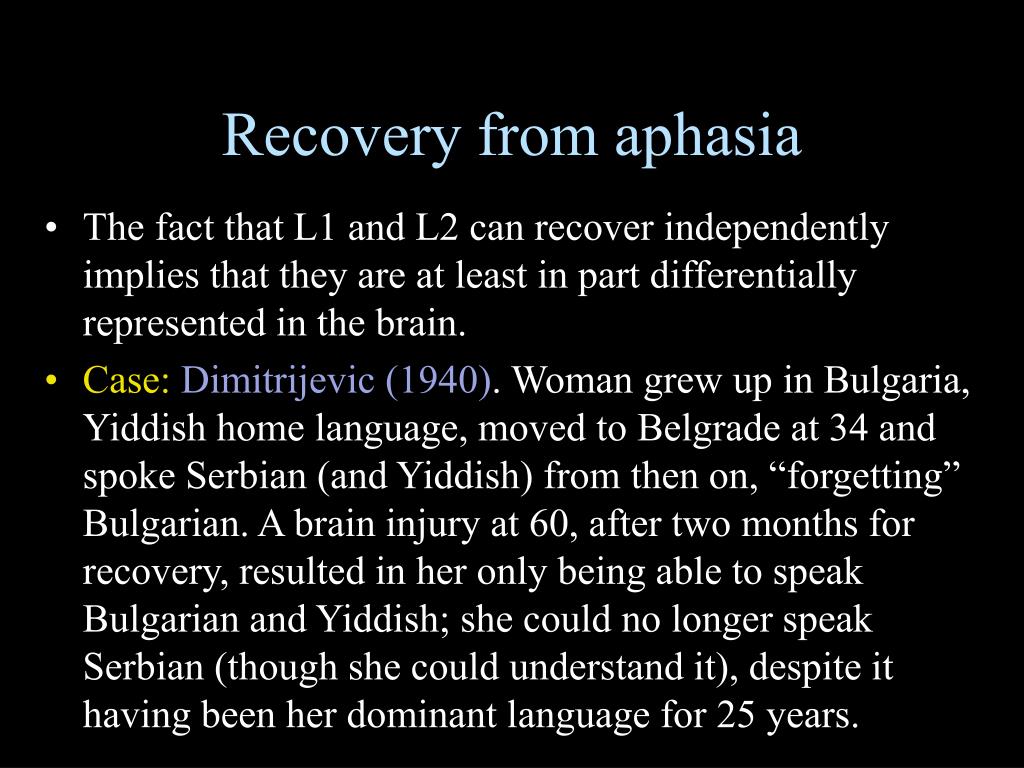 Recovery from aphasia

• The fact that L1 and L2 can recover independently implies that they are at least in part differentially represented in the brain.

• Case: Dimitrijevic (1940). Woman grew up in Bulgaria, Yiddish home language, moved to Belgrade at 34 and spoke Serbian (and Yiddish) from then on, “forgetting” Bulgarian. A brain injury at 60, after two months for recovery, resulted in her only being able to speak Bulgarian and Yiddish; she could no longer speak Serbian (though she could understand it), despite it having been her dominant language for 25 years.